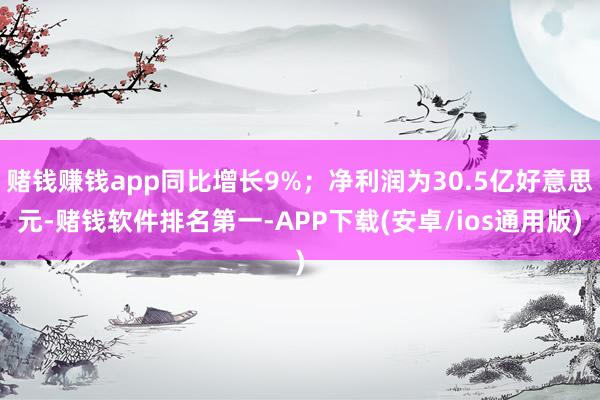 赌钱赚钱app同比增长9%；净利润为30.5亿好意思元-赌钱软件排名第一-APP下载(安卓/ios通用版)
)